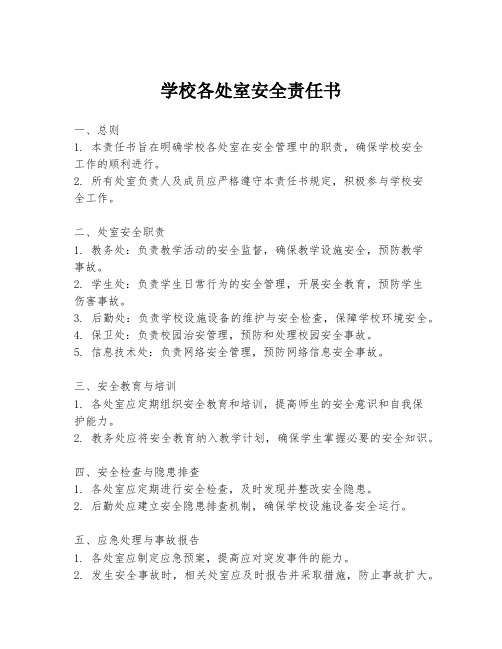 学校各处室安全责任书

一、总则
1. 本责任书旨在明确学校各处室在安全管理中的职责，确保学校安全工作的顺利进行。
2. 所有处室负责人及成员应严格遵守本责任书规定，积极参与学校安全工作。

二、处室安全职责
1. 教务处：负责教学活动的安全监督，确保教学设施安全，预防教学事故。
2. 学生处：负责学生日常行为的安全管理，开展安全教育，预防学生伤害事故。
3. 后勤处：负责学校设施设备的维护与安全检查，保障学校环境安全。
4. 保卫处：负责校园治安管理，预防和处理校园安全事故。
5. 信息技术处：负责网络安全管理，预防网络信息安全事故。

三、安全教育与培训
1. 各处室应定期组织安全教育和培训，提高师生的安全意识和自我保护能力。
2. 教务处应将安全教育纳入教学计划，确保学生掌握必要的安全知识。

四、安全检查与隐患排查
1. 各处室应定期进行安全检查，及时发现并整改安全隐患。
2. 后勤处应建立安全隐患排查机制，确保学校设施设备安全运行。

五、应急处理与事故报告
1. 各处室应制定应急预案，提高应对突发事件的能力。
2. 发生安全事故时，相关处室应及时报告并采取措施，防止事故扩大。